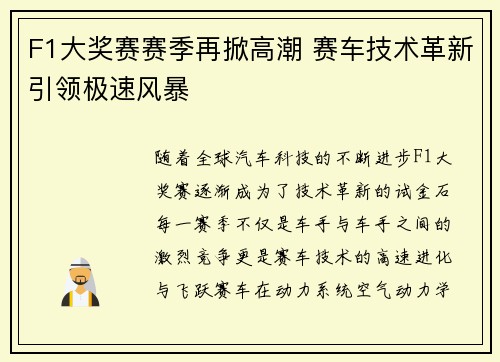 F1大奖赛赛季再掀高潮 赛车技术革新引领极速风暴

随着全球汽车科技的不断进步F1大奖赛逐渐成为了技术革新的试金石每一赛季不仅是车手与车手之间的激烈竞争更是赛车技术的高速进化与飞跃赛车在动力系统空气动力学